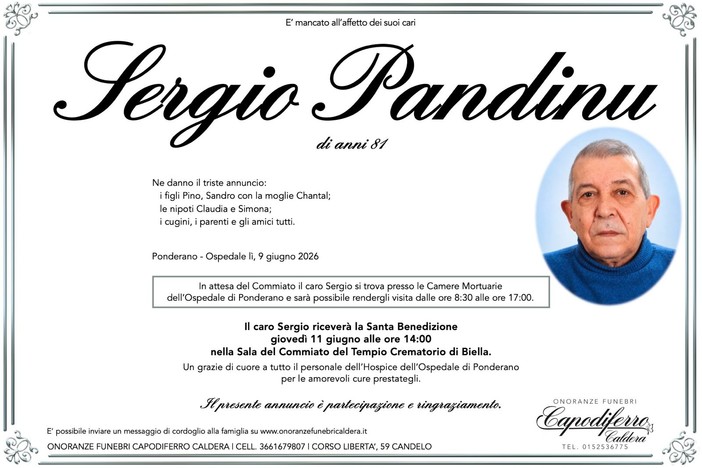 E' mancato all'affetto dei suoi cari

Sergio Pandinu

di anni 81

Ne danno il triste annuncio:
i figli Pino, Sandro con la moglie Chantal;
le nipoti Claudia e Simona;
i cugini, i parenti e gli amici tutti.

Ponderano - Ospedale lì, 9 giugno 2026

In attesa del Commiato il caro Sergio si trova presso le Camere Mortuarie dell'Ospedale di Ponderano e sarà possibile rendergli visita dalle ore 8:30 alle ore 17:00.

Il caro Sergio riceverà la Santa Benedizione
giovedì 11 giugno alle ore 14:00
nella Sala del Commiato del Tempio Crematorio di Biella.

Un grazie di cuore a tutto il personale dell'Hospice dell'Ospedale di Ponderano per le amorevoli cure prestategli.

Il presente annuncio è partecipazione e ringraziamento.

E' possibile inviare un messaggio di cordoglio alla famiglia su www.onoranzefunebricaldera.it

ONORANZE FUNEBRI CAPODIFERRO CALDERA | CELL. 3661679807 | CORSO LIBERTA', 59 CANDELO

ONORANZE FUNEBRI
Capodiferro
Caldera
TEL. 0152536775